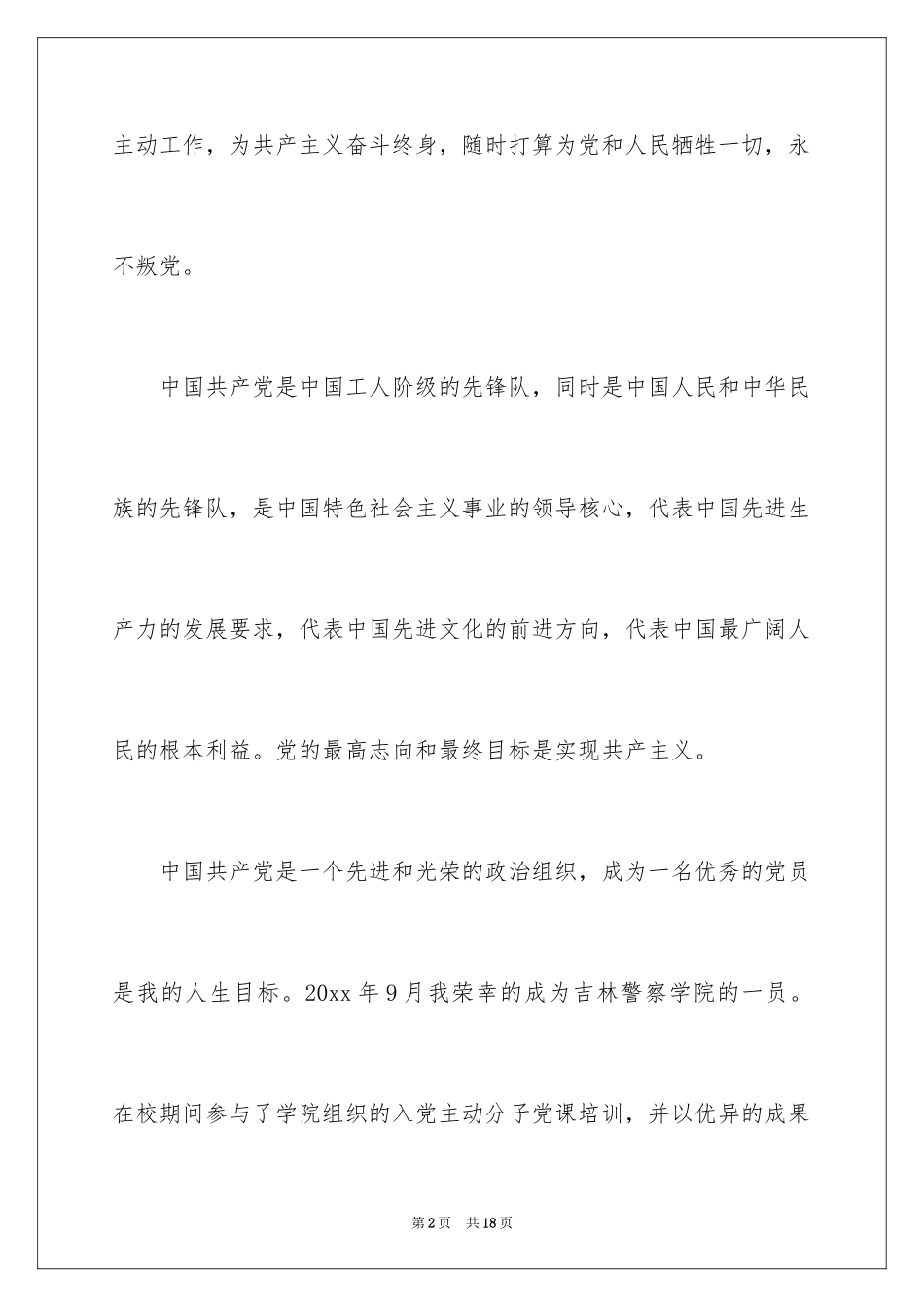 主动工作，为共产主义奋斗终身，随时打算为党和人民牺牲一切，永不叛党。

中国共产党是中国工人阶级的先锋队，同时是中国人民和中华民族的先锋队，是中国特色社会主义事业的领导核心，代表中国先进生产力的发展要求，代表中国先进文化的前进方向，代表中国最广阔人民的根本利益。党的最高志向和最终目标是实现共产主义。

中国共产党是一个先进和光荣的政治组织，成为一名优秀的党员是我的人生目标。20xx 年 9 月我荣幸的成为吉林警察学院的一员。在校期间参与了学院组织的入党主动分子党课培训，并以优异的成果

第 2 页　共 18 页